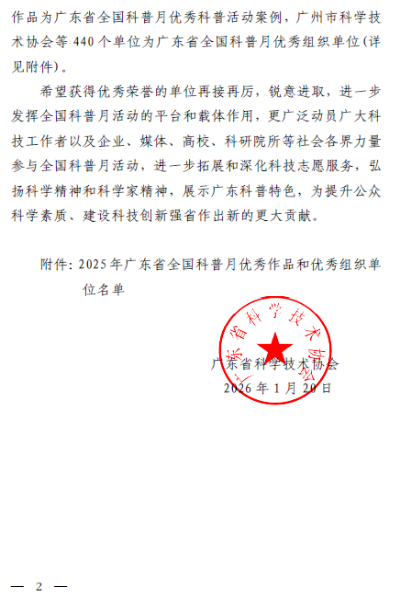 作品为广东省全国科普月优秀科普活动案例，广州市科学技术协会等 440 个单位为广东省全国科普月优秀组织单位(详见附件)。

希望获得优秀荣誉的单位再接再厉，锐意进取，进一步发挥全国科普月活动的平台和载体作用，更广泛动员广大科技工作者以及企业、媒体、高校、科研院所等社会各界力量参与全国科普月活动，进一步拓展和深化科技志愿服务，弘扬科学精神和科学家精神，展示广东科普特色，为提升公众科学素质、建设科技创新强省作出新的更大贡献。

附件：2025 年广东省全国科普月优秀作品和优秀组织单位名单

广东省科学技术协会

广东省科学技术协会
2026 年 1 月 20 日

— 2 —